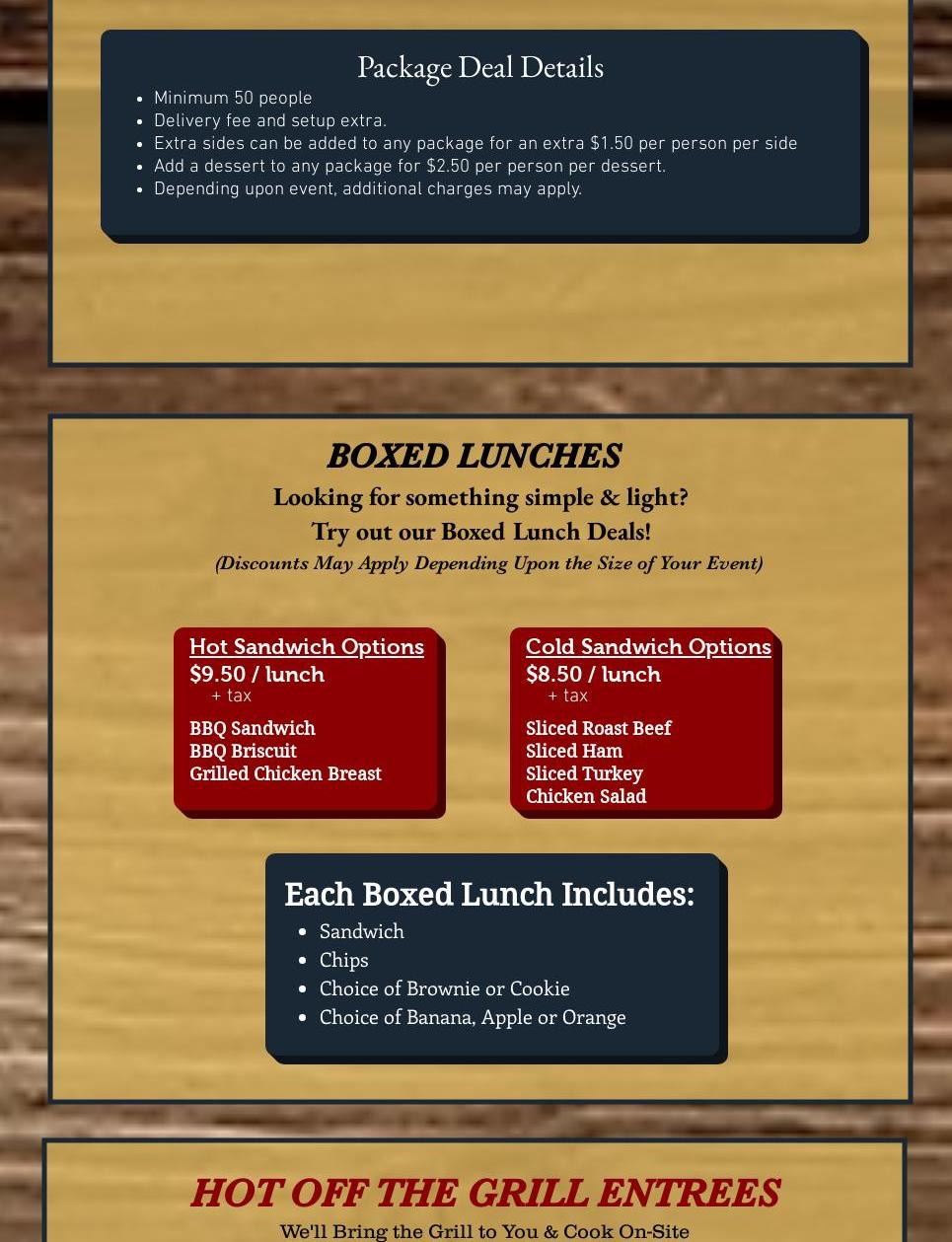 Package Deal Details

- Minimum 50 people
- Delivery fee and setup extra.
- Extra sides can be added to any package for an extra $1.50 per person per side
- Add a dessert to any package for $2.50 per person per dessert.
- Depending upon event, additional charges may apply.

BOXED LUNCHES

Looking for something simple & light?
Try out our Boxed Lunch Deals!
(Discounts May Apply Depending Upon the Size of Your Event)

Hot Sandwich Options
$9.50 / lunch
+ tax
BBQ Sandwich
BBQ Briscuit
Grilled Chicken Breast

Cold Sandwich Options
$8.50 / lunch
+ tax
Sliced Roast Beef
Sliced Ham
Sliced Turkey
Chicken Salad

Each Boxed Lunch Includes:
- Sandwich
- Chips
- Choice of Brownie or Cookie
- Choice of Banana, Apple or Orange

HOT OFF THE GRILL ENTREES
We'll Bring the Grill to You & Cook On-Site